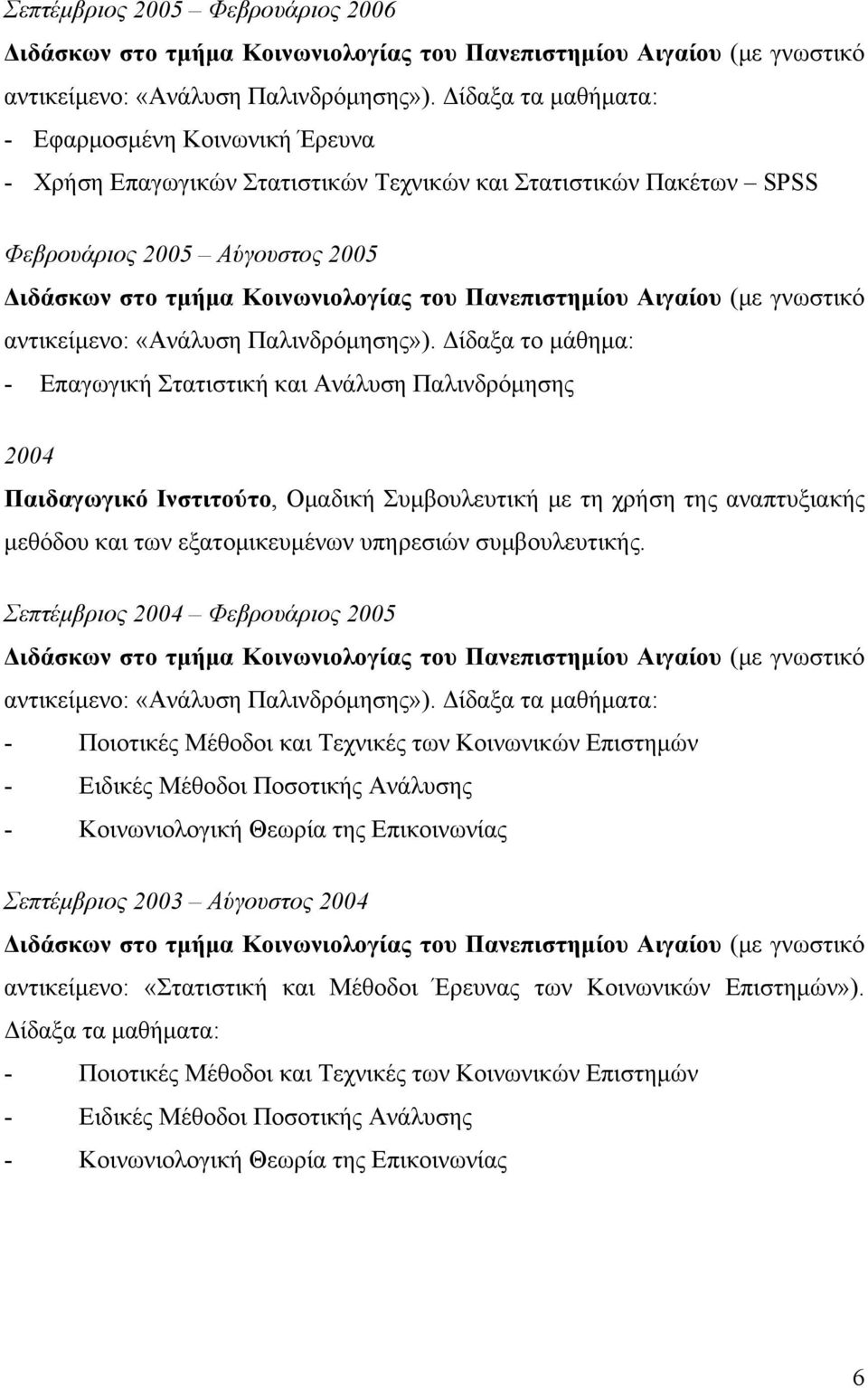 Σεπτέμβριος 2005 – Φεβρουάριος 2006
Διδάσκων στο τμήμα Κοινωνιολογίας του Πανεπιστημίου Αιγαίου (με γνωστικό αντικείμενο: «Ανάλυση Παλινδρόμησης»). Δίδαξα τα μαθήματα:
- Εφαρμοσμένη Κοινωνική Έρευνα
- Χρήση Επαγωγικών Στατιστικών Τεχνικών και Στατιστικών Πακέτων – SPSS

Φεβρουάριος 2005 – Αύγουστος 2005
Διδάσκων στο τμήμα Κοινωνιολογίας του Πανεπιστημίου Αιγαίου (με γνωστικό αντικείμενο: «Ανάλυση Παλινδρόμησης»). Δίδαξα το μάθημα:
- Επαγωγική Στατιστική και Ανάλυση Παλινδρόμησης

2004
Παιδαγωγικό Ινστιτούτο, Ομαδική Συμβουλευτική με τη χρήση της αναπτυξιακής μεθόδου και των εξατομικευμένων υπηρεσιών συμβουλευτικής.

Σεπτέμβριος 2004 – Φεβρουάριος 2005
Διδάσκων στο τμήμα Κοινωνιολογίας του Πανεπιστημίου Αιγαίου (με γνωστικό αντικείμενο: «Ανάλυση Παλινδρόμησης»). Δίδαξα τα μαθήματα:
- Ποιοτικές Μέθοδοι και Τεχνικές των Κοινωνικών Επιστημών
- Ειδικές Μέθοδοι Ποσοτικής Ανάλυσης
- Κοινωνιολογική Θεωρία της Επικοινωνίας

Σεπτέμβριος 2003 – Αύγουστος 2004
Διδάσκων στο τμήμα Κοινωνιολογίας του Πανεπιστημίου Αιγαίου (με γνωστικό αντικείμενο: «Στατιστική και Μέθοδοι Έρευνας των Κοινωνικών Επιστημών»). Δίδαξα τα μαθήματα:
- Ποιοτικές Μέθοδοι και Τεχνικές των Κοινωνικών Επιστημών
- Ειδικές Μέθοδοι Ποσοτικής Ανάλυσης
- Κοινωνιολογική Θεωρία της Επικοινωνίας

6